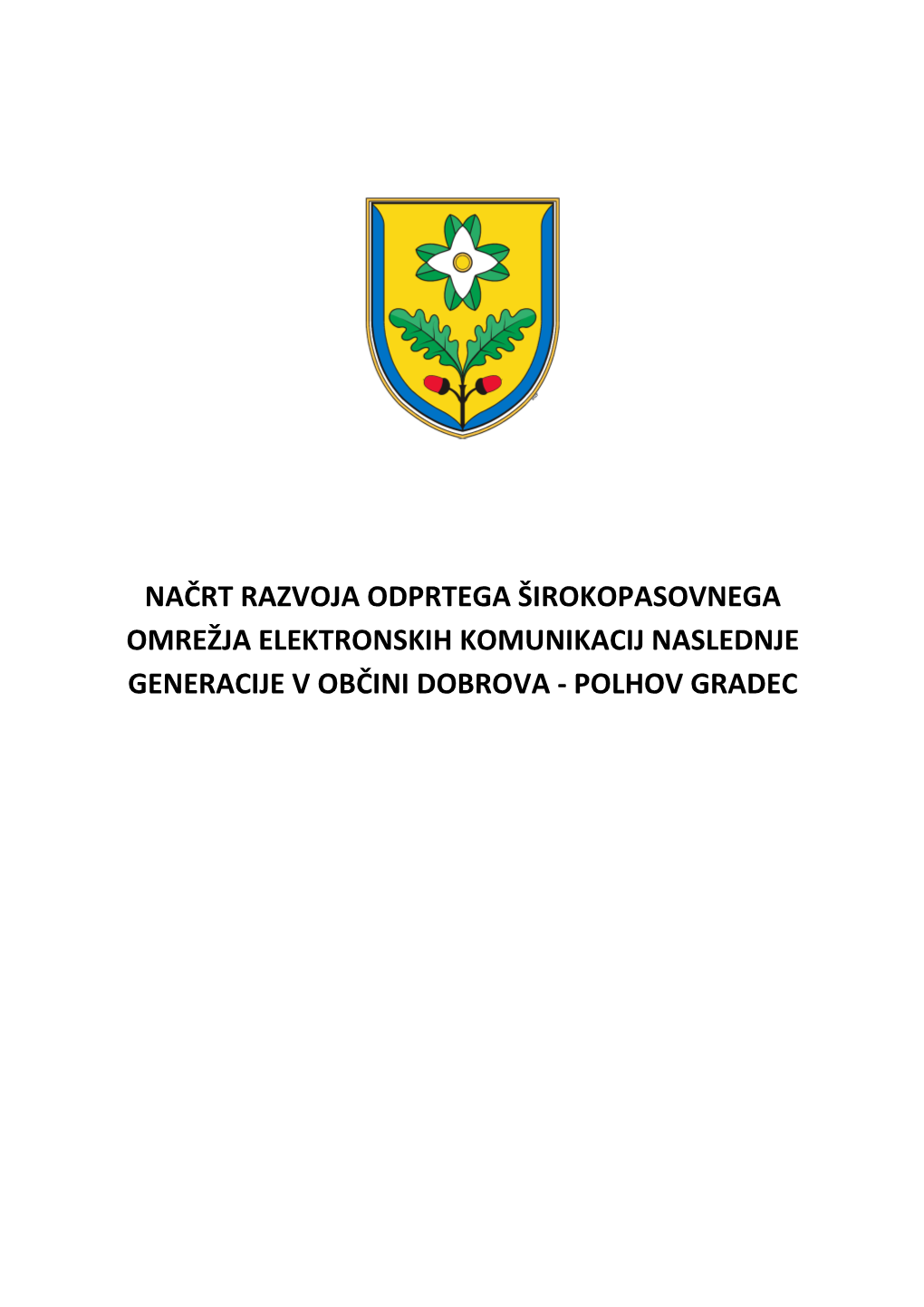 NAČRT RAZVOJA ODPRTEGA ŠIROKOPASOVNEGA OMREŽJA ELEKTRONSKIH KOMUNIKACIJ NASLEDNJE GENERACIJE V OBČINI DOBROVA - POLHOV GRADEC